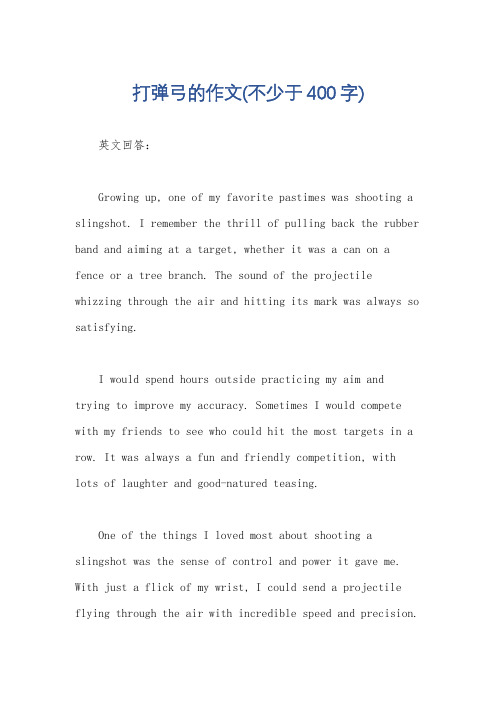 打弹弓的作文(不少于400字)

英文回答：

Growing up, one of my favorite pastimes was shooting a slingshot. I remember the thrill of pulling back the rubber band and aiming at a target, whether it was a can on a fence or a tree branch. The sound of the projectile whizzing through the air and hitting its mark was always so satisfying.

I would spend hours outside practicing my aim and trying to improve my accuracy. Sometimes I would compete with my friends to see who could hit the most targets in a row. It was always a fun and friendly competition, with lots of laughter and good-natured teasing.

One of the things I loved most about shooting a slingshot was the sense of control and power it gave me. With just a flick of my wrist, I could send a projectile flying through the air with incredible speed and precision.